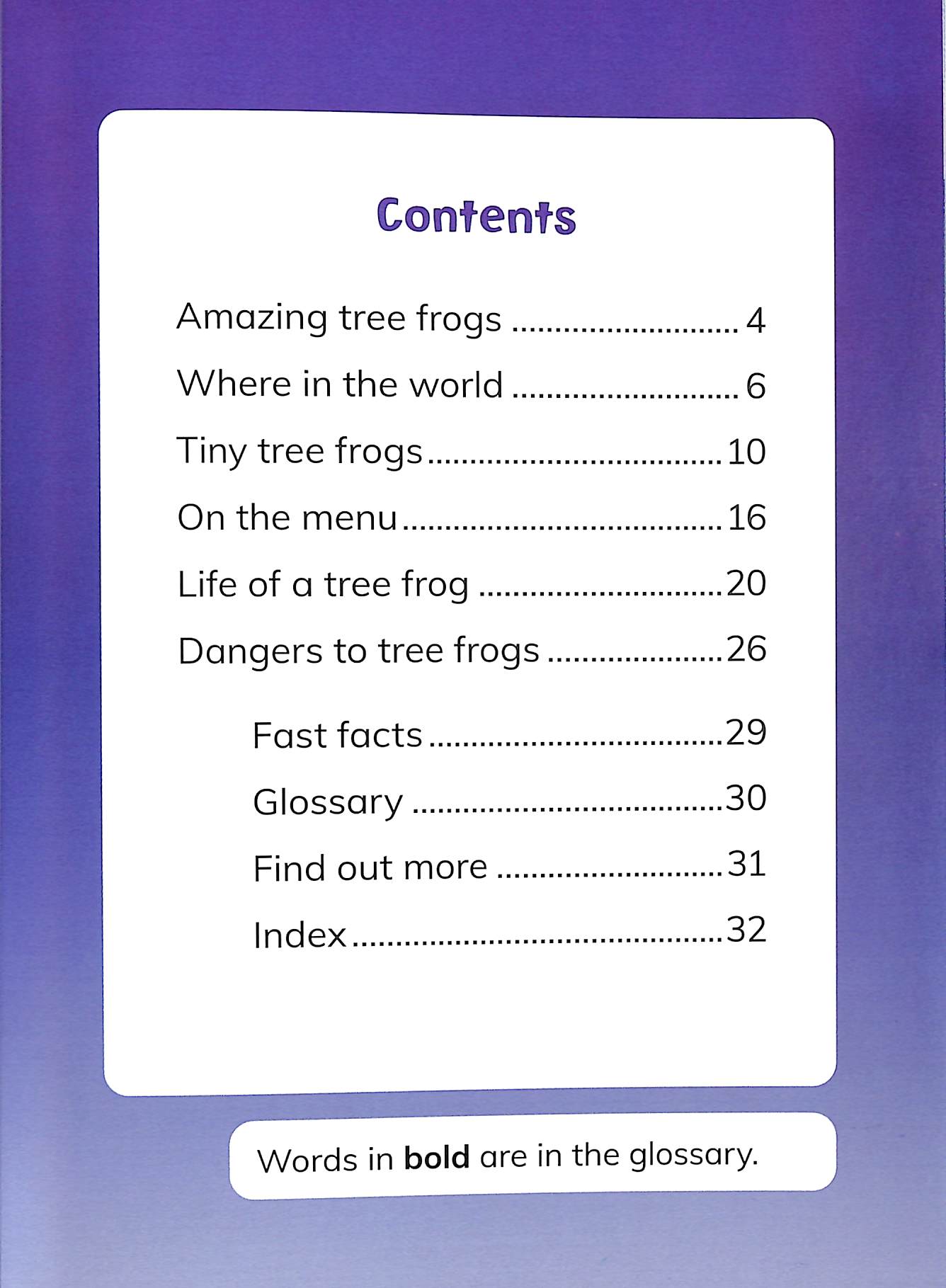 Contents

Amazing tree frogs 4

Where in the world 6

Tiny tree frogs 10

On the menu 16

Life of a tree frog 20

Dangers to tree frogs 26

Fast facts 29

Glossary 30

Find out more 31

Index 32

Words in bold are in the glossary.